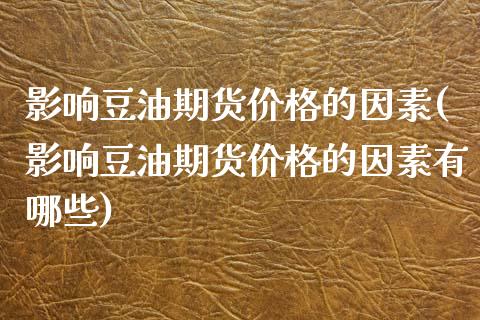 影响豆油期货价格的因素(影响豆油期货价格的因素有哪些)